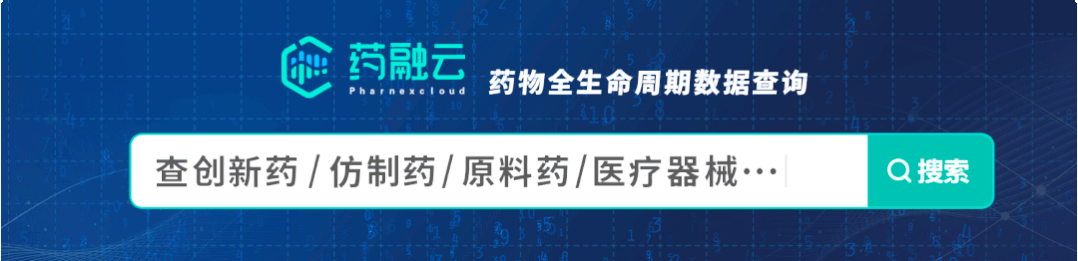 药融云
Pharnexcloud
药物全生命周期数据查询

查创新药 / 仿制药 / 原料药 / 医疗器械…

搜索